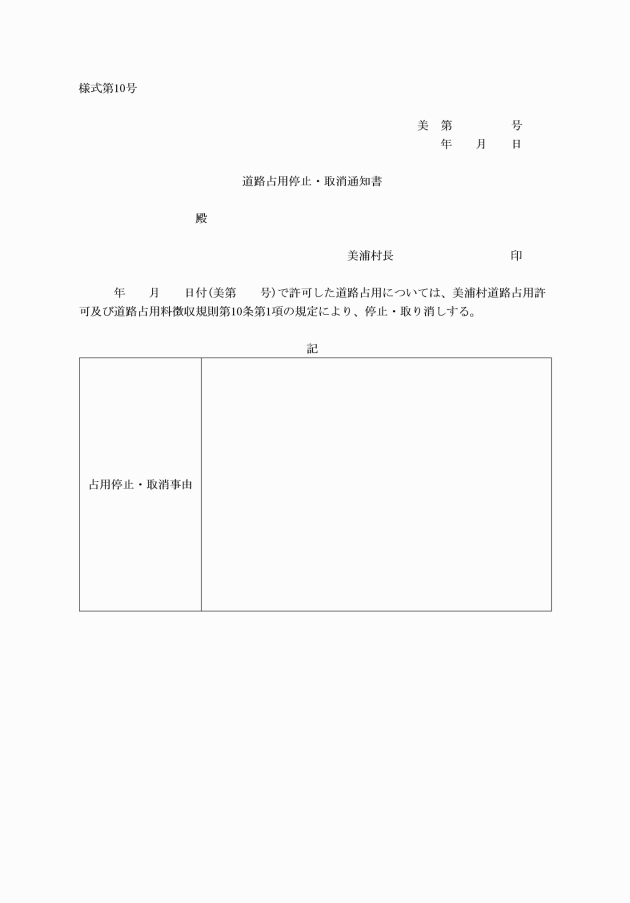 様式第10号

美　第　　　　号
年　　月　　日

道路占用停止・取消通知書

殿

美浦村長　　　　　　　　　印

年　　月　　日付（美第　　号）で許可した道路占用については、美浦村道路占用許可及び道路占用料徴収規則第10条第1項の規定により、停止・取り消しする。

記

| 占用停止・取消事由 |  |
|---|---|